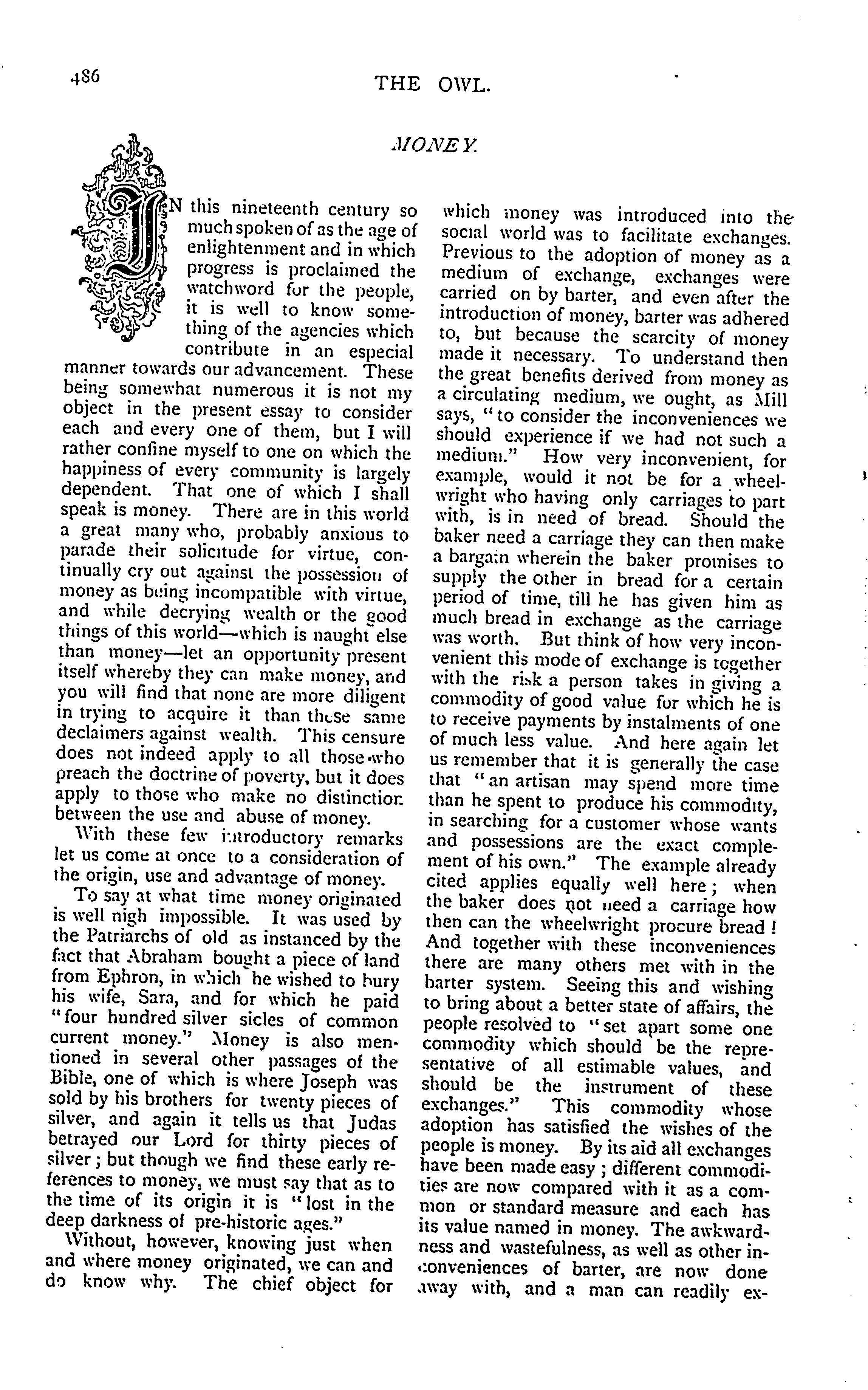 486

THE OWL.

MONEY.

IN this nineteenth century so much spoken of as the age of enlightenment and in which progress is proclaimed the watchword for the people, it is well to know something of the agencies which contribute in an especial manner towards our advancement. These being somewhat numerous it is not my object in the present essay to consider each and every one of them, but I will rather confine myself to one on which the happiness of every community is largely dependent. That one of which I shall speak is money. There are in this world a great many who, probably anxious to parade their solicitude for virtue, continually cry out against the possession of money as being incompatible with virtue, and while decrying wealth or the good things of this world—which is naught else than money—let an opportunity present itself whereby they can make money, and you will find that none are more diligent in trying to acquire it than these same declaimers against wealth. This censure does not indeed apply to all those who preach the doctrine of poverty, but it does apply to those who make no distinction between the use and abuse of money.

With these few introductory remarks let us come at once to a consideration of the origin, use and advantage of money.

To say at what time money originated is well nigh impossible. It was used by the Patriarchs of old as instanced by the fact that Abraham bought a piece of land from Ephron, in which he wished to bury his wife, Sara, and for which he paid "four hundred silver sicles of common current money." Money is also mentioned in several other passages of the Bible, one of which is where Joseph was sold by his brothers for twenty pieces of silver, and again it tells us that Judas betrayed our Lord for thirty pieces of silver; but though we find these early references to money, we must say that as to the time of its origin it is "lost in the deep darkness of pre-historic ages."

Without, however, knowing just when and where money originated, we can and do know why. The chief object for which money was introduced into the social world was to facilitate exchanges. Previous to the adoption of money as a medium of exchange, exchanges were carried on by barter, and even after the introduction of money, barter was adhered to, but because the scarcity of money made it necessary. To understand then the great benefits derived from money as a circulating medium, we ought, as Mill says, "to consider the inconveniences we should experience if we had not such a medium." How very inconvenient, for example, would it not be for a wheelwright who having only carriages to part with, is in need of bread. Should the baker need a carriage they can then make a bargain wherein the baker promises to supply the other in bread for a certain period of time, till he has given him as much bread in exchange as the carriage was worth. But think of how very inconvenient this mode of exchange is together with the risk a person takes in giving a commodity of good value for which he is to receive payments by instalments of one of much less value. And here again let us remember that it is generally the case that "an artisan may spend more time than he spent to produce his commodity, in searching for a customer whose wants and possessions are the exact complement of his own." The example already cited applies equally well here; when the baker does not need a carriage how then can the wheelwright procure bread! And together with these inconveniences there are many others met with in the barter system. Seeing this and wishing to bring about a better state of affairs, the people resolved to "set apart some one commodity which should be the representative of all estimable values, and should be the instrument of these exchanges." This commodity whose adoption has satisfied the wishes of the people is money. By its aid all exchanges have been made easy; different commodities are now compared with it as a common or standard measure and each has its value named in money. The awkwardness and wastefulness, as well as other inconveniences of barter, are now done away with, and a man can readily ex-